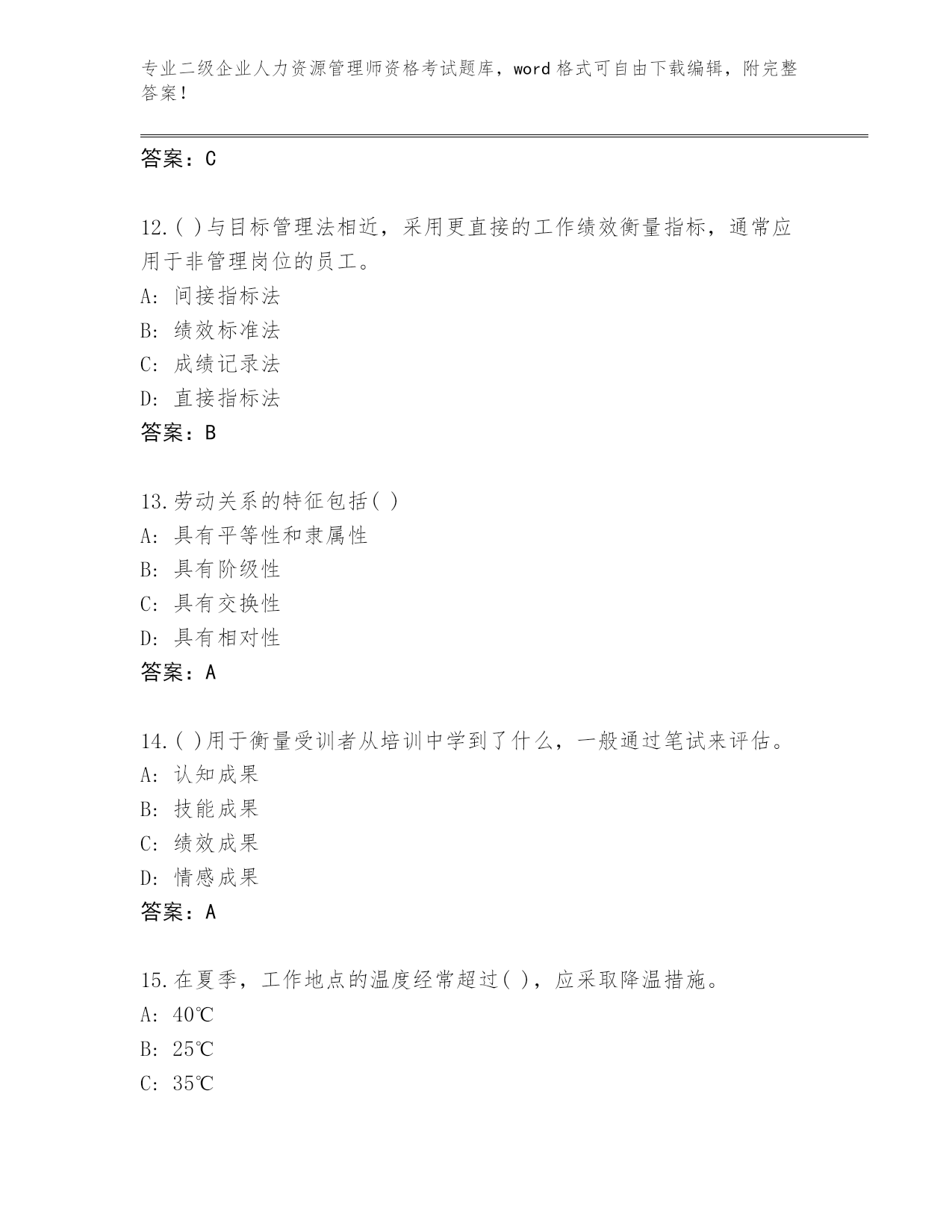 专业二级企业人力资源管理师资格考试题库，word 格式可自由下载编辑，附完整答案！

答案：C

12.( )与目标管理法相近，采用更直接的工作绩效衡量指标，通常应用于非管理岗位的员工。
A: 间接指标法
B: 绩效标准法
C: 成绩记录法
D: 直接指标法
答案：B

13.劳动关系的特征包括( )
A: 具有平等性和隶属性
B: 具有阶级性
C: 具有交换性
D: 具有相对性
答案：A

14.( )用于衡量受训者从培训中学到了什么，一般通过笔试来评估。
A: 认知成果
B: 技能成果
C: 绩效成果
D: 情感成果
答案：A

15.在夏季，工作地点的温度经常超过( )，应采取降温措施。
A: 40℃
B: 25℃
C: 35℃